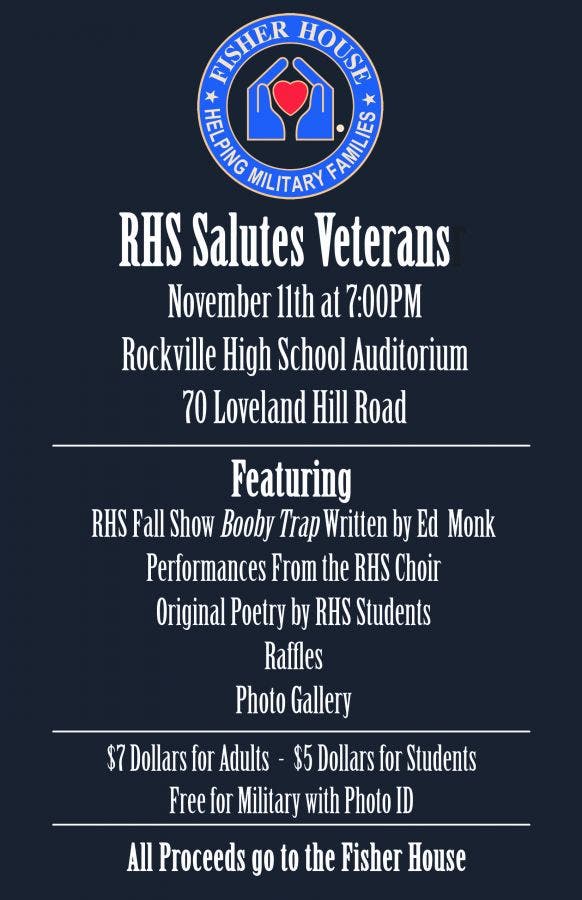 FISHER HOUSE
HELPING MILITARY FAMILIES

RHS Salutes Veterans

November 11th at 7:00PM

Rockville High School Auditorium

70 Loveland Hill Road

Featuring

RHS Fall Show Booby Trap Written by Ed Monk

Performances From the RHS Choir

Original Poetry by RHS Students

Raffles

Photo Gallery

$7 Dollars for Adults - $5 Dollars for Students

Free for Military with Photo ID

All Proceeds go to the Fisher House